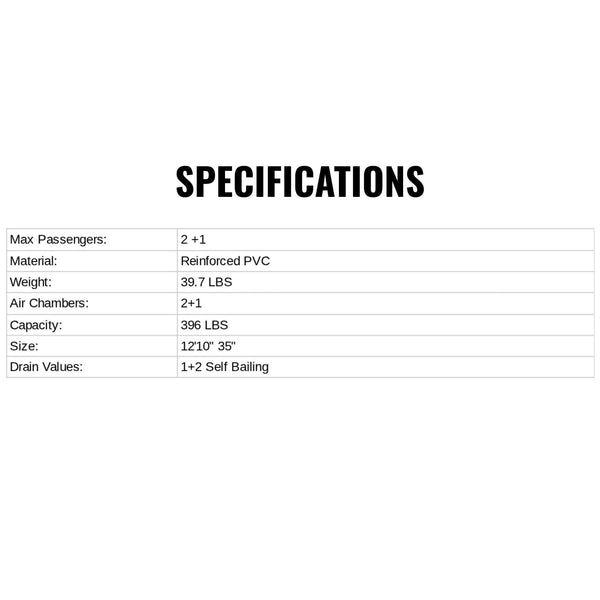 SPECIFICATIONS

| Max Passengers: | 2 +1 |
|---|---|
| Material: | Reinforced PVC |
| Weight: | 39.7 LBS |
| Air Chambers: | 2+1 |
| Capacity: | 396 LBS |
| Size: | 12'10" 35" |
| Drain Values: | 1+2 Self Bailing |